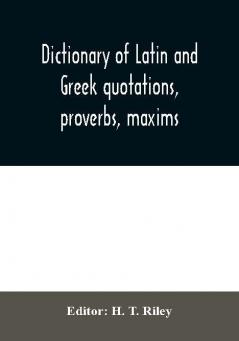 Dictionary of Latin and Greek quotations, proverbs, maxims

Editor: H. T. Riley